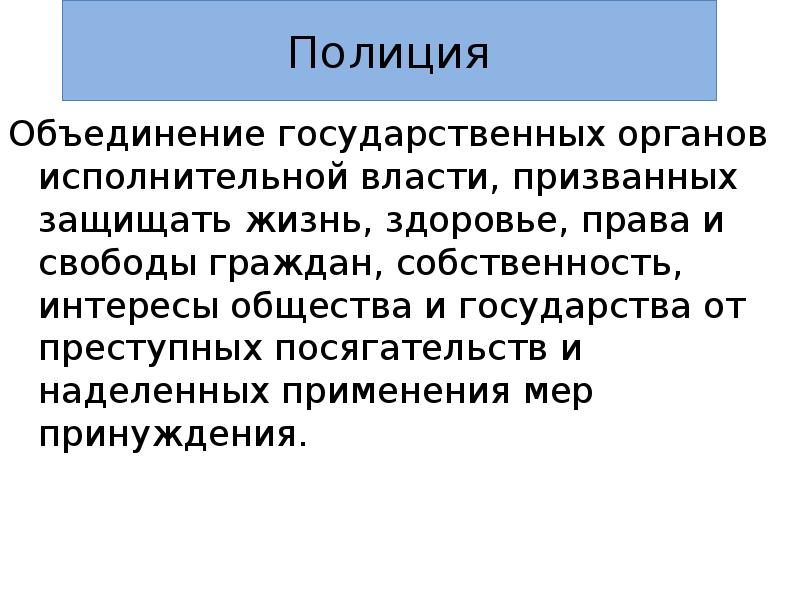 Полиция

Объединение государственных органов исполнительной власти, призванных защищать жизнь, здоровье, права и свободы граждан, собственность, интересы общества и государства от преступных посягательств и наделенных применения мер принуждения.